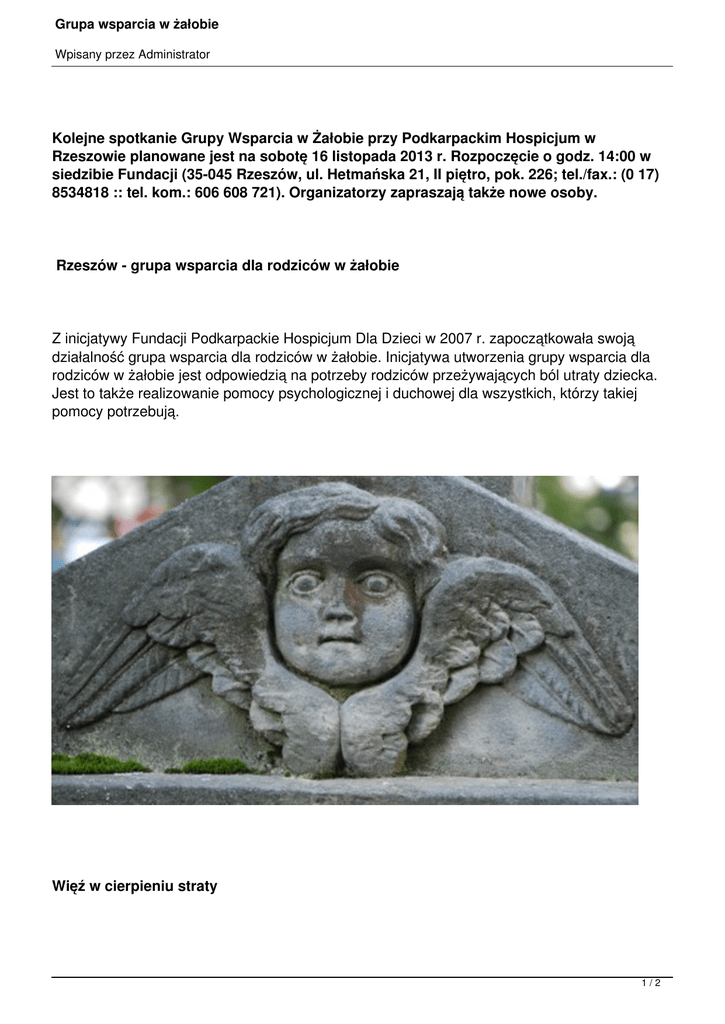 Grupa wsparcia w żałobie

Wpisany przez Administrator

Kolejne spotkanie Grupy Wsparcia w Żałobie przy Podkarpackim Hospicjum w Rzeszowie planowane jest na sobotę 16 listopada 2013 r. Rozpoczęcie o godz. 14:00 w siedzibie Fundacji (35-045 Rzeszów, ul. Hetmańska 21, II piętro, pok. 226; tel./fax.: (0 17) 8534818 :: tel. kom.: 606 608 721). Organizatorzy zapraszają także nowe osoby.

Rzeszów - grupa wsparcia dla rodziców w żałobie

Z inicjatywy Fundacji Podkarpackie Hospicjum Dla Dzieci w 2007 r. zapoczątkowała swoją działalność grupa wsparcia dla rodziców w żałobie. Inicjatywa utworzenia grupy wsparcia dla rodziców w żałobie jest odpowiedzią na potrzeby rodziców przeżywających ból utraty dziecka. Jest to także realizowanie pomocy psychologicznej i duchowej dla wszystkich, którzy takiej pomocy potrzebują.

Więź w cierpieniu straty

1 / 2